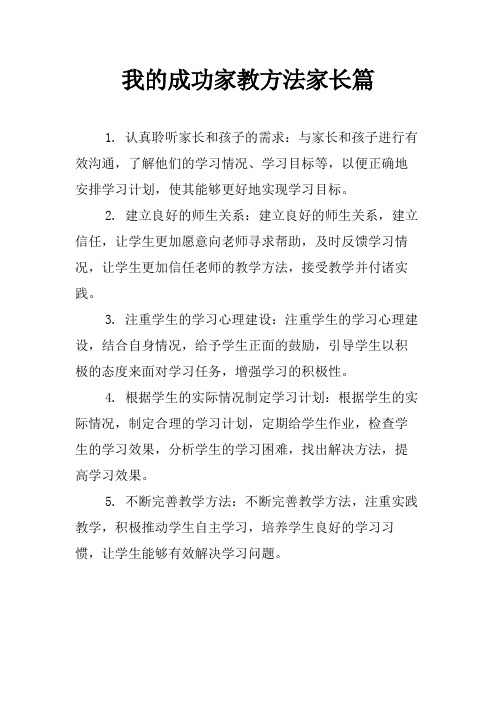 我的成功家教方法家长篇

1. 认真聆听家长和孩子的需求：与家长和孩子进行有效沟通，了解他们的学习情况、学习目标等，以便正确地安排学习计划，使其能够更好地实现学习目标。

2. 建立良好的师生关系：建立良好的师生关系，建立信任，让学生更加愿意向老师寻求帮助，及时反馈学习情况，让学生更加信任老师的教学方法，接受教学并付诸实践。

3. 注重学生的学习心理建设：注重学生的学习心理建设，结合自身情况，给予学生正面的鼓励，引导学生以积极的态度来面对学习任务，增强学习的积极性。

4. 根据学生的实际情况制定学习计划：根据学生的实际情况，制定合理的学习计划，定期给学生作业，检查学生的学习效果，分析学生的学习困难，找出解决方法，提高学习效果。

5. 不断完善教学方法：不断完善教学方法，注重实践教学，积极推动学生自主学习，培养学生良好的学习习惯，让学生能够有效解决学习问题。